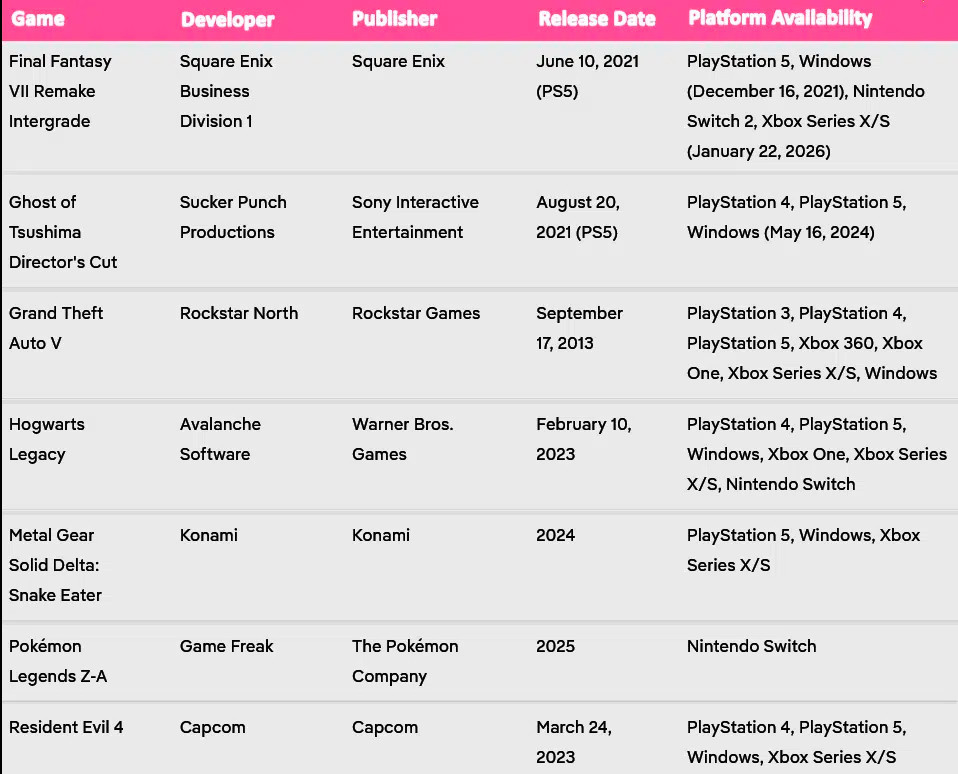 | Game | Developer | Publisher | Release Date | Platform Availability |
|---|---|---|---|---|
| Final Fantasy VII Remake Intergrade | Square Enix Business Division 1 | Square Enix | June 10, 2021 (PS5) | PlayStation 5, Windows (December 16, 2021), Nintendo Switch 2, Xbox Series X/S (January 22, 2026) |
| Ghost of Tsushima Director's Cut | Sucker Punch Productions | Sony Interactive Entertainment | August 20, 2021 (PS5) | PlayStation 4, PlayStation 5, Windows (May 16, 2024) |
| Grand Theft Auto V | Rockstar North | Rockstar Games | September 17, 2013 | PlayStation 3, PlayStation 4, PlayStation 5, Xbox 360, Xbox One, Xbox Series X/S, Windows |
| Hogwarts Legacy | Avalanche Software | Warner Bros. Games | February 10, 2023 | PlayStation 4, PlayStation 5, Windows, Xbox One, Xbox Series X/S, Nintendo Switch |
| Metal Gear Solid Delta: Snake Eater | Konami | Konami | 2024 | PlayStation 5, Windows, Xbox Series X/S |
| Pokémon Legends Z-A | Game Freak | The Pokémon Company | 2025 | Nintendo Switch |
| Resident Evil 4 | Capcom | Capcom | March 24, 2023 | PlayStation 4, PlayStation 5, Windows, Xbox Series X/S |